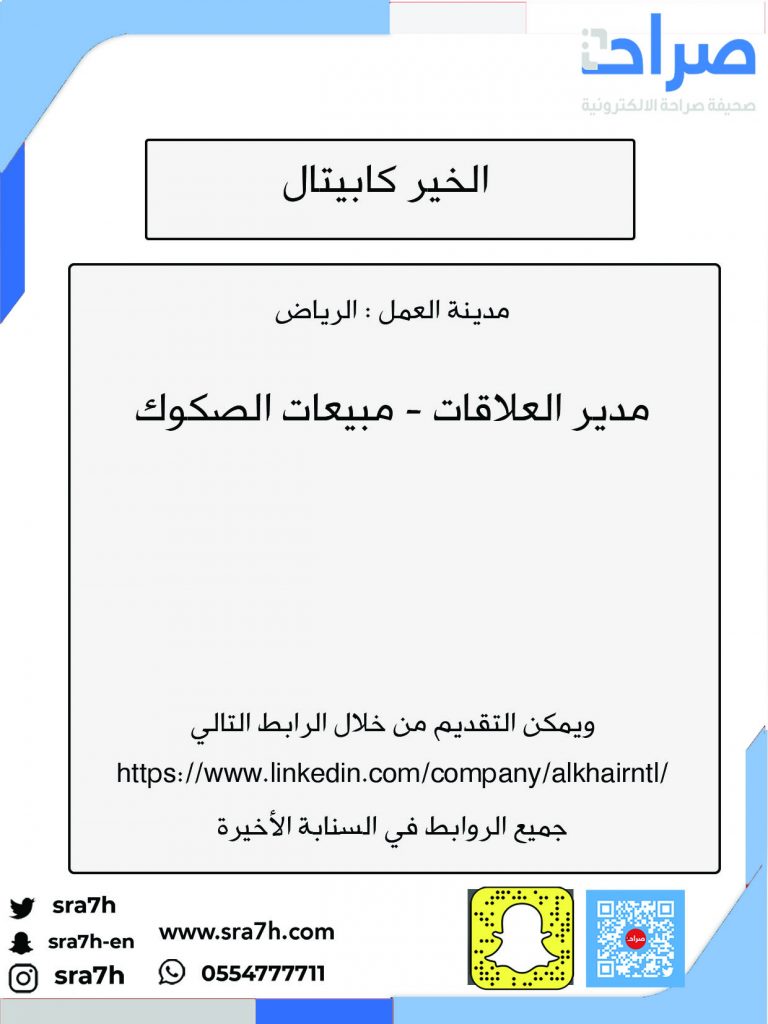 صراحة
صحيفة صراحة الالكترونية

الخير كابيتال

مدينة العمل : الرياض

مدير العلاقات - مبيعات الصكوك

ويمكن التقديم من خلال الرابط التالي
https://www.linkedin.com/company/alkhairntl/
جميع الروابط في السنابة الأخيرة

sra7h
sra7h-en
sra7h
www.sra7h.com
0554777711
صراحة